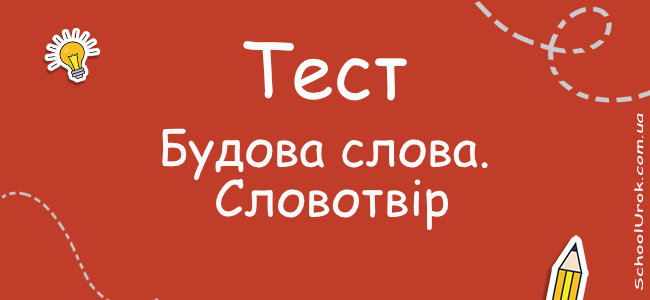 Тест
Будова слова. Словотвір

SchoolUrok.com.ua